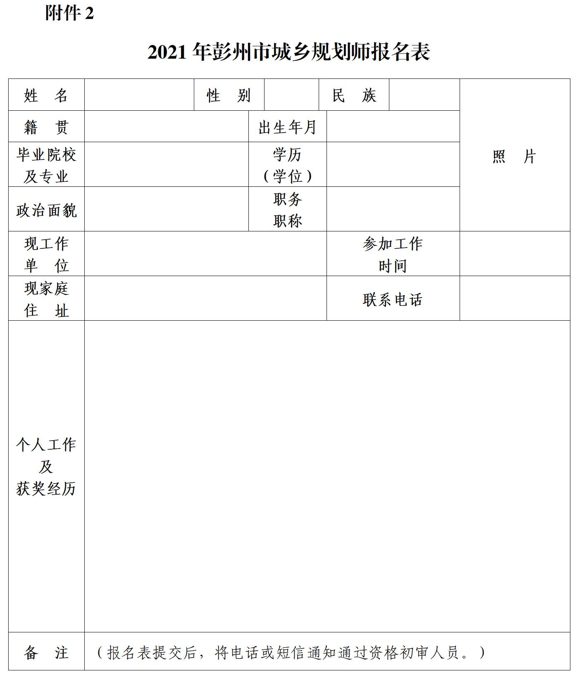 附件 2

2021 年彭州市城乡规划师报名表

| 姓　名 | | 性　别 | | 民　族 | | 照　片 |
|---|---|---|---|---|---|---|
| 籍　贯 | | 出生年月 | | | | |
| 毕业院校及专业 | | 学历（学位） | | | | |
| 政治面貌 | | 职务职称 | | | | |
| 现工作单　位 | | | 参加工作时间 | | | |
| 现家庭住　址 | | | 联系电话 | | | |
| 个人工作及获奖经历 | | | | | | |
| 备　注 | （报名表提交后，将电话或短信通知通过资格初审人员。） | | | | | |